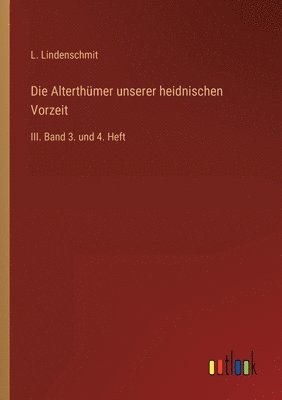 L. Lindenschmit

Die Alterthümer unserer heidnischen Vorzeit

III. Band 3. und 4. Heft

outlook